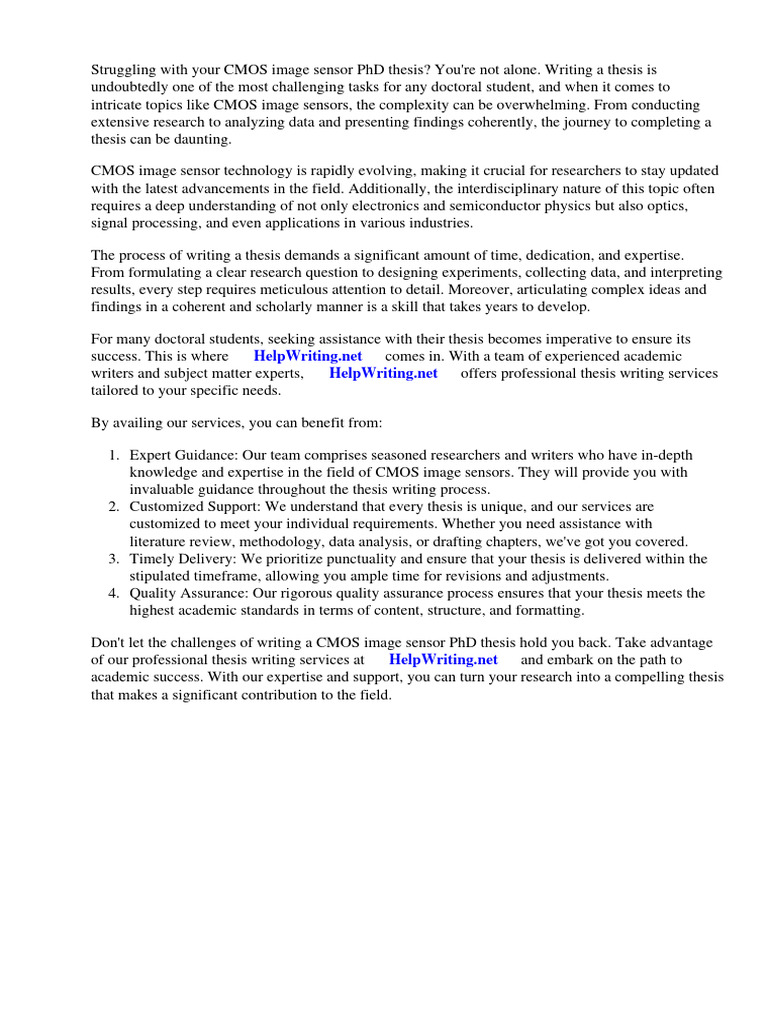 Struggling with your CMOS image sensor PhD thesis? You're not alone. Writing a thesis is undoubtedly one of the most challenging tasks for any doctoral student, and when it comes to intricate topics like CMOS image sensors, the complexity can be overwhelming. From conducting extensive research to analyzing data and presenting findings coherently, the journey to completing a thesis can be daunting.

CMOS image sensor technology is rapidly evolving, making it crucial for researchers to stay updated with the latest advancements in the field. Additionally, the interdisciplinary nature of this topic often requires a deep understanding of not only electronics and semiconductor physics but also optics, signal processing, and even applications in various industries.

The process of writing a thesis demands a significant amount of time, dedication, and expertise. From formulating a clear research question to designing experiments, collecting data, and interpreting results, every step requires meticulous attention to detail. Moreover, articulating complex ideas and findings in a coherent and scholarly manner is a skill that takes years to develop.

For many doctoral students, seeking assistance with their thesis becomes imperative to ensure its success. This is where HelpWriting.net comes in. With a team of experienced academic writers and subject matter experts, HelpWriting.net offers professional thesis writing services tailored to your specific needs.

By availing our services, you can benefit from:

1. Expert Guidance: Our team comprises seasoned researchers and writers who have in-depth knowledge and expertise in the field of CMOS image sensors. They will provide you with invaluable guidance throughout the thesis writing process.
2. Customized Support: We understand that every thesis is unique, and our services are customized to meet your individual requirements. Whether you need assistance with literature review, methodology, data analysis, or drafting chapters, we've got you covered.
3. Timely Delivery: We prioritize punctuality and ensure that your thesis is delivered within the stipulated timeframe, allowing you ample time for revisions and adjustments.
4. Quality Assurance: Our rigorous quality assurance process ensures that your thesis meets the highest academic standards in terms of content, structure, and formatting.

Don't let the challenges of writing a CMOS image sensor PhD thesis hold you back. Take advantage of our professional thesis writing services at HelpWriting.net and embark on the path to academic success. With our expertise and support, you can turn your research into a compelling thesis that makes a significant contribution to the field.